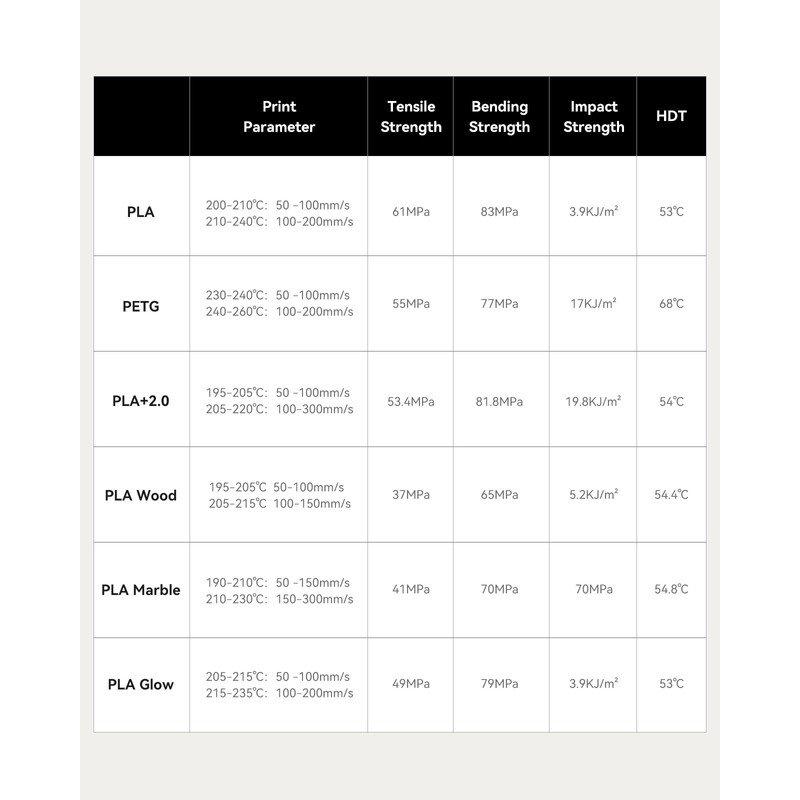 |  | Print Parameter | Tensile Strength | Bending Strength | Impact Strength | HDT |
|---|---|---|---|---|---|
| PLA | 200-210℃: 50 -100mm/s 210-240℃: 100-200mm/s | 61MPa | 83MPa | 3.9KJ/m² | 53℃ |
| PETG | 230-240℃: 50 -100mm/s 240-260℃: 100-200mm/s | 55MPa | 77MPa | 17KJ/m² | 68℃ |
| PLA+2.0 | 195-205℃: 50 -100mm/s 205-220℃: 100-300mm/s | 53.4MPa | 81.8MPa | 19.8KJ/m² | 54℃ |
| PLA Wood | 195-205℃ 50-100mm/s 205-215℃ 100-150mm/s | 37MPa | 65MPa | 5.2KJ/m² | 54.4℃ |
| PLA Marble | 190-210℃: 50 -150mm/s 210-230℃: 150-300mm/s | 41MPa | 70MPa | 70MPa | 54.8℃ |
| PLA Glow | 205-215℃: 50 -100mm/s 215-235℃: 100-200mm/s | 49MPa | 79MPa | 3.9KJ/m² | 53℃ |